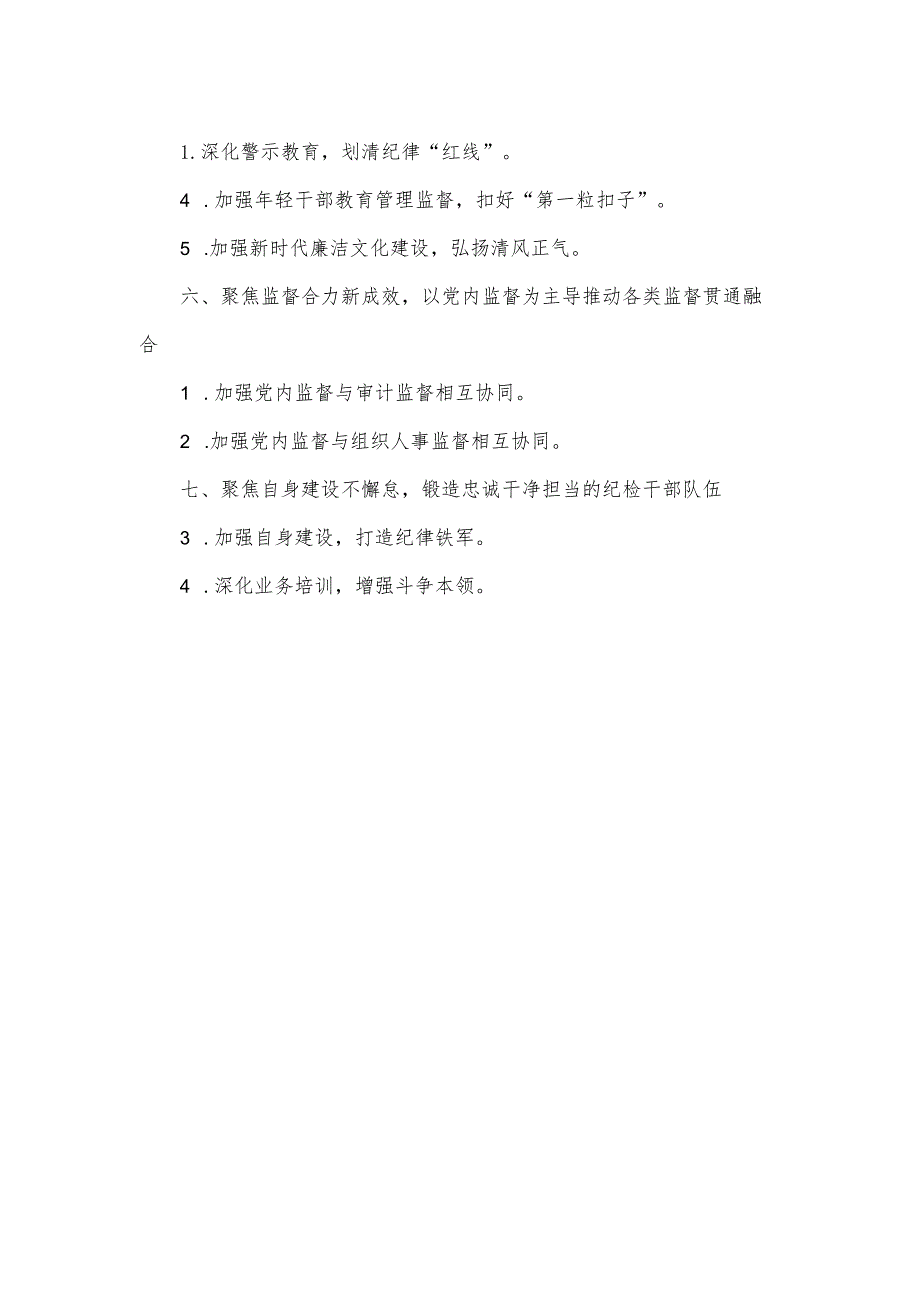 1.深化警示教育，划清纪律“红线”。

4 .加强年轻干部教育管理监督，扣好“第一粒扣子”。

5 .加强新时代廉洁文化建设，弘扬清风正气。

六、聚焦监督合力新成效，以党内监督为主导推动各类监督贯通融合

1 .加强党内监督与审计监督相互协同。

2 .加强党内监督与组织人事监督相互协同。

七、聚焦自身建设不懈怠，锻造忠诚干净担当的纪检干部队伍

3 .加强自身建设，打造纪律铁军。

4 .深化业务培训，增强斗争本领。